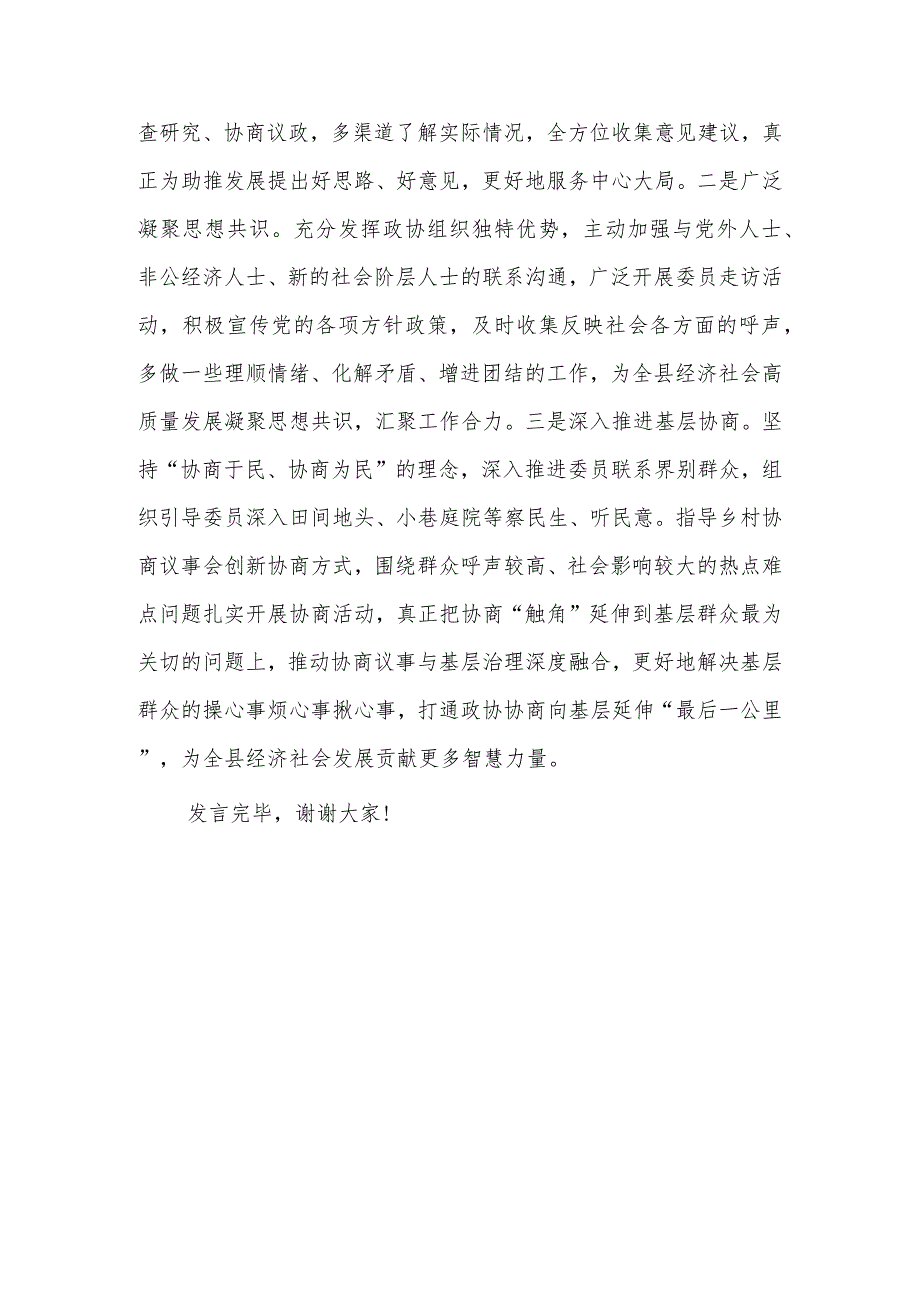 查研究、协商议政，多渠道了解实际情况，全方位收集意见建议，真正为助推发展提出好思路、好意见，更好地服务中心大局。二是广泛凝聚思想共识。充分发挥政协组织独特优势，主动加强与党外人士、非公经济人士、新的社会阶层人士的联系沟通，广泛开展委员走访活动，积极宣传党的各项方针政策，及时收集反映社会各方面的呼声，多做一些理顺情绪、化解矛盾、增进团结的工作，为全县经济社会高质量发展凝聚思想共识，汇聚工作合力。三是深入推进基层协商。坚持“协商于民、协商为民”的理念，深入推进委员联系界别群众，组织引导委员深入田间地头、小巷庭院等察民生、听民意。指导乡村协商议事会创新协商方式，围绕群众呼声较高、社会影响较大的热点难点问题扎实开展协商活动，真正把协商“触角”延伸到基层群众最为关切的问题上，推动协商议事与基层治理深度融合，更好地解决基层群众的操心事烦心事揪心事，打通政协协商向基层延伸“最后一公里”，为全县经济社会发展贡献更多智慧力量。

发言完毕，谢谢大家！